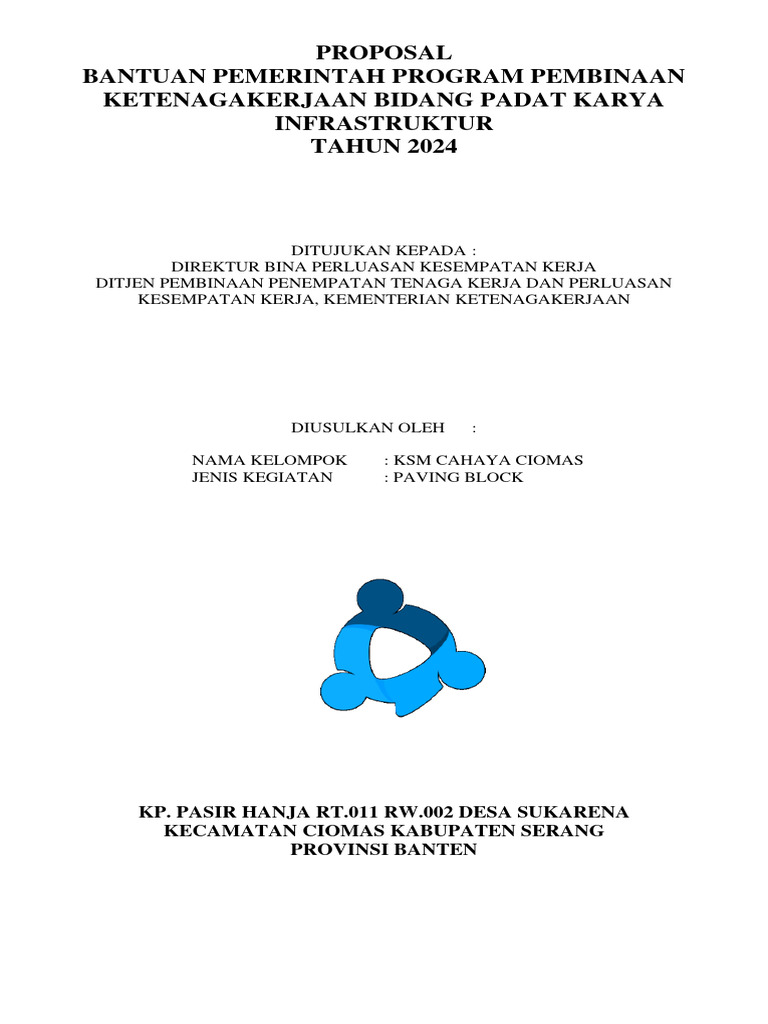 PROPOSAL
BANTUAN PEMERINTAH PROGRAM PEMBINAAN KETENAGAKERJAAN BIDANG PADAT KARYA INFRASTRUKTUR
TAHUN 2024

DITUJUKAN KEPADA :
DIREKTUR BINA PERLUASAN KESEMPATAN KERJA
DITJEN PEMBINAAN PENEMPATAN TENAGA KERJA DAN PERLUASAN KESEMPATAN KERJA, KEMENTERIAN KETENAGAKERJAAN

DIUSULKAN OLEH :

NAMA KELOMPOK : KSM CAHAYA CIOMAS
JENIS KEGIATAN : PAVING BLOCK

KP. PASIR HANJA RT.011 RW.002 DESA SUKARENA
KECAMATAN CIOMAS KABUPATEN SERANG
PROVINSI BANTEN